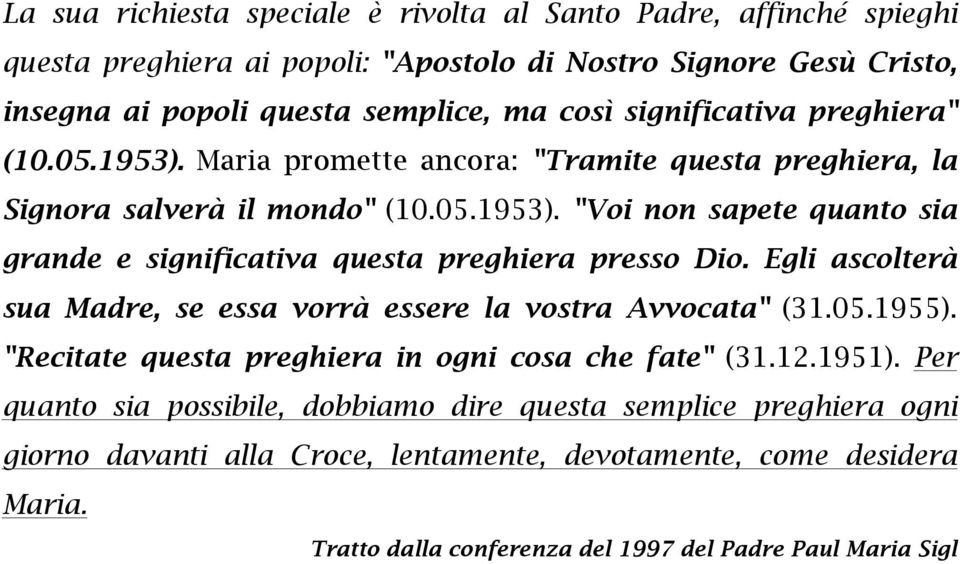 La sua richiesta speciale è rivolta al Santo Padre, affinché spieghi questa preghiera ai popoli: "Apostolo di Nostro Signore Gesù Cristo, insegna ai popoli questa semplice, ma così significativa preghiera" (10.05.1953). Maria promette ancora: "Tramite questa preghiera, la Signora salverà il mondo" (10.05.1953). "Voi non sapete quanto sia grande e significativa questa preghiera presso Dio. Egli ascolterà sua Madre, se essa vorrà essere la vostra Avvocata" (31.05.1955). "Recitate questa preghiera in ogni cosa che fate" (31.12.1951). Per quanto sia possibile, dobbiamo dire questa semplice preghiera ogni giorno davanti alla Croce, lentamente, devotamente, come desidera Maria.

Tratto dalla conferenza del 1997 del Padre Paul Maria Sigl